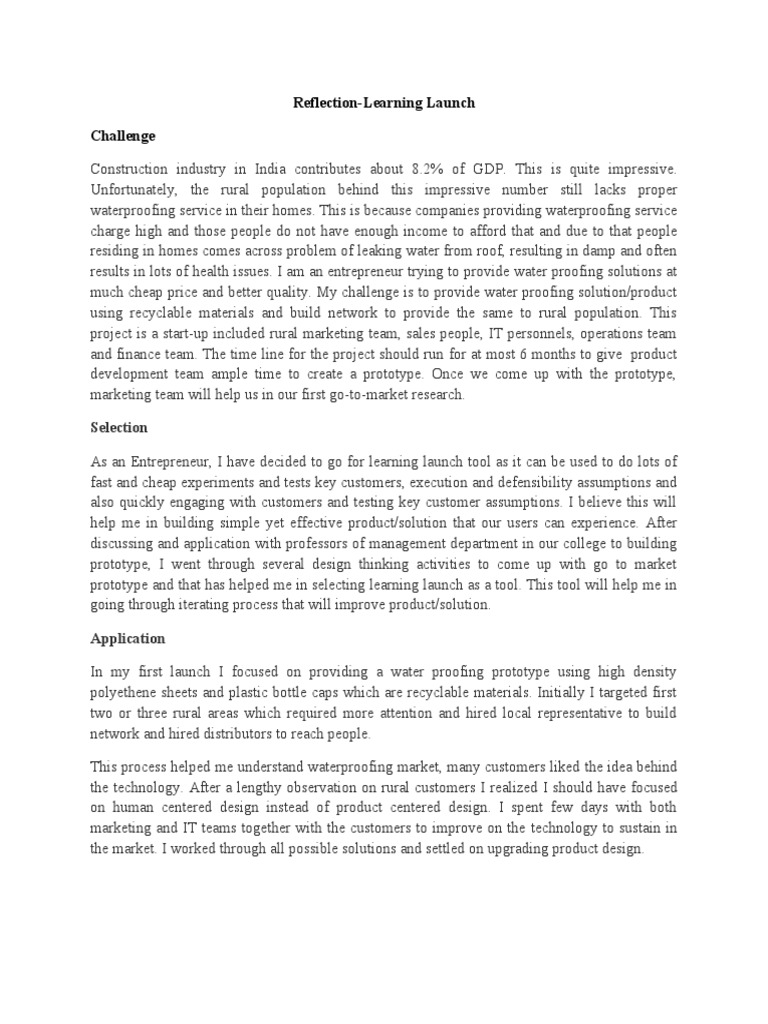 Reflection-Learning Launch

Challenge

Construction industry in India contributes about 8.2% of GDP. This is quite impressive. Unfortunately, the rural population behind this impressive number still lacks proper waterproofing service in their homes. This is because companies providing waterproofing service charge high and those people do not have enough income to afford that and due to that people residing in homes comes across problem of leaking water from roof, resulting in damp and often results in lots of health issues. I am an entrepreneur trying to provide water proofing solutions at much cheap price and better quality. My challenge is to provide water proofing solution/product using recyclable materials and build network to provide the same to rural population. This project is a start-up included rural marketing team, sales people, IT personnels, operations team and finance team. The time line for the project should run for at most 6 months to give product development team ample time to create a prototype. Once we come up with the prototype, marketing team will help us in our first go-to-market research.

Selection

As an Entrepreneur, I have decided to go for learning launch tool as it can be used to do lots of fast and cheap experiments and tests key customers, execution and defensibility assumptions and also quickly engaging with customers and testing key customer assumptions. I believe this will help me in building simple yet effective product/solution that our users can experience. After discussing and application with professors of management department in our college to building prototype, I went through several design thinking activities to come up with go to market prototype and that has helped me in selecting learning launch as a tool. This tool will help me in going through iterating process that will improve product/solution.

Application

In my first launch I focused on providing a water proofing prototype using high density polyethene sheets and plastic bottle caps which are recyclable materials. Initially I targeted first two or three rural areas which required more attention and hired local representative to build network and hired distributors to reach people.

This process helped me understand waterproofing market, many customers liked the idea behind the technology. After a lengthy observation on rural customers I realized I should have focused on human centered design instead of product centered design. I spent few days with both marketing and IT teams together with the customers to improve on the technology to sustain in the market. I worked through all possible solutions and settled on upgrading product design.